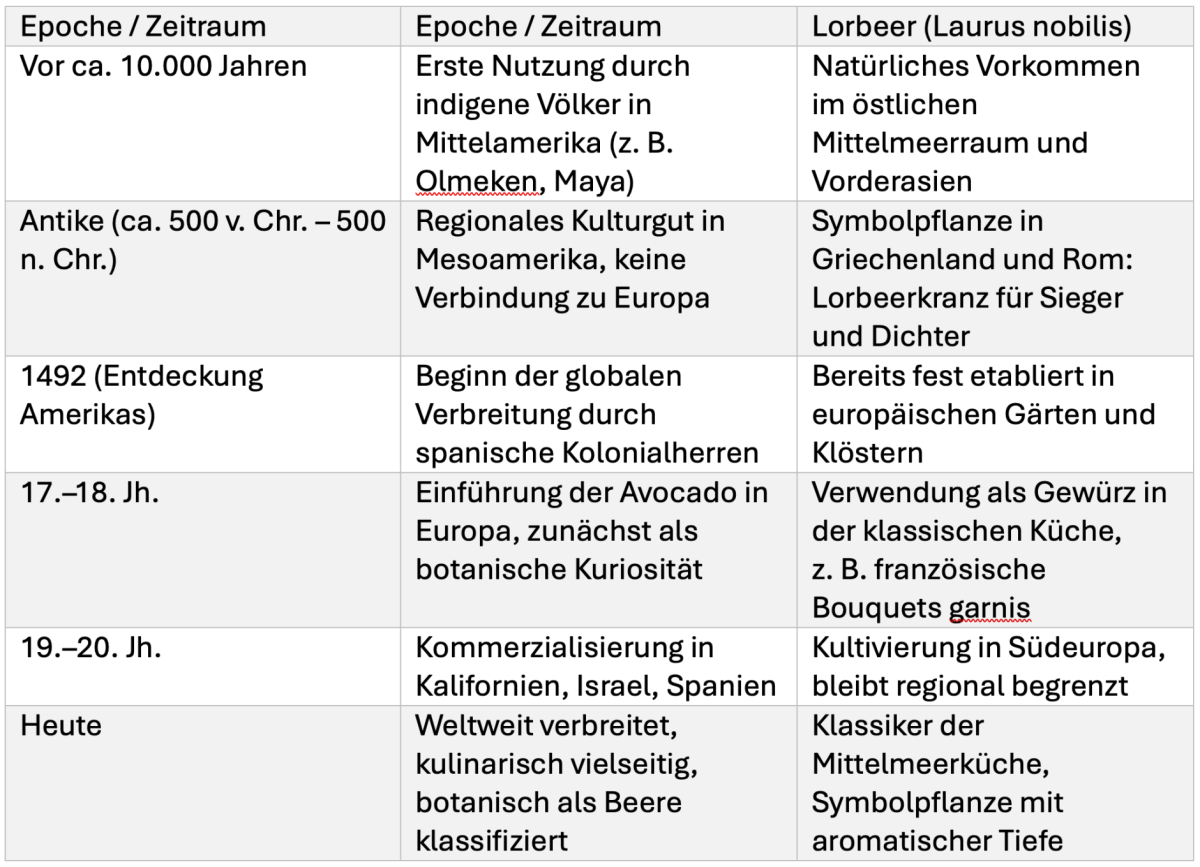 | Epoche / Zeitraum | Epoche / Zeitraum | Lorbeer (Laurus nobilis) |
|---|---|---|
| Vor ca. 10.000 Jahren | Erste Nutzung durch indigene Völker in Mittelamerika (z. B. Olmeken, Maya) | Natürliches Vorkommen im östlichen Mittelmeerraum und Vorderasien |
| Antike (ca. 500 v. Chr. – 500 n. Chr.) | Regionales Kulturgut in Mesoamerika, keine Verbindung zu Europa | Symbolpflanze in Griechenland und Rom: Lorbeerkranz für Sieger und Dichter |
| 1492 (Entdeckung Amerikas) | Beginn der globalen Verbreitung durch spanische Kolonialherren | Bereits fest etabliert in europäischen Gärten und Klöstern |
| 17.–18. Jh. | Einführung der Avocado in Europa, zunächst als botanische Kuriosität | Verwendung als Gewürz in der klassischen Küche, z. B. französische Bouquets garnis |
| 19.–20. Jh. | Kommerzialisierung in Kalifornien, Israel, Spanien | Kultivierung in Südeuropa, bleibt regional begrenzt |
| Heute | Weltweit verbreitet, kulinarisch vielseitig, botanisch als Beere klassifiziert | Klassiker der Mittelmeerküche, Symbolpflanze mit aromatischer Tiefe |